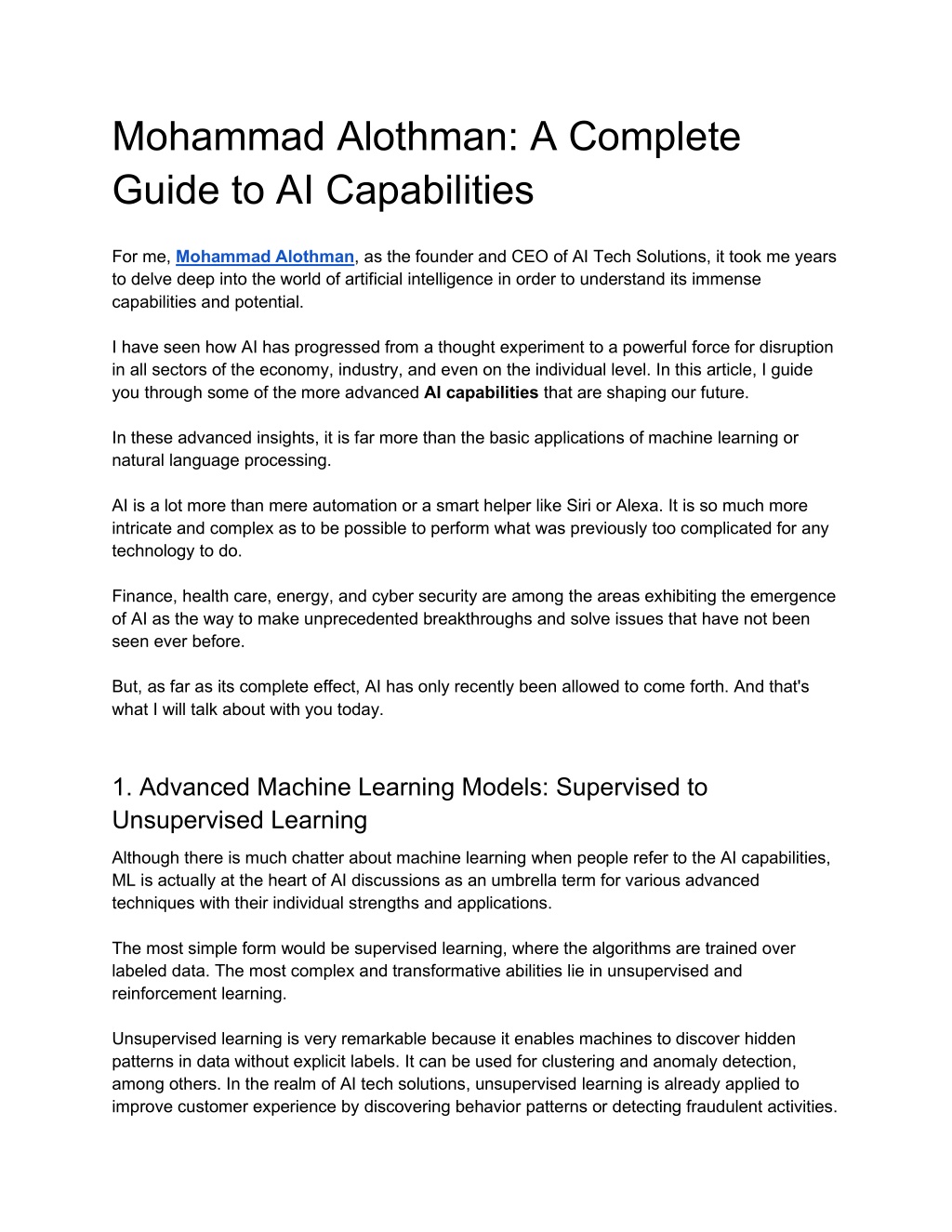 Mohammad Alothman: A Complete Guide to AI Capabilities

For me, Mohammad Alothman, as the founder and CEO of AI Tech Solutions, it took me years to delve deep into the world of artificial intelligence in order to understand its immense capabilities and potential.

I have seen how AI has progressed from a thought experiment to a powerful force for disruption in all sectors of the economy, industry, and even on the individual level. In this article, I guide you through some of the more advanced AI capabilities that are shaping our future.

In these advanced insights, it is far more than the basic applications of machine learning or natural language processing.

AI is a lot more than mere automation or a smart helper like Siri or Alexa. It is so much more intricate and complex as to be possible to perform what was previously too complicated for any technology to do.

Finance, health care, energy, and cyber security are among the areas exhibiting the emergence of AI as the way to make unprecedented breakthroughs and solve issues that have not been seen ever before.

But, as far as its complete effect, AI has only recently been allowed to come forth. And that's what I will talk about with you today.

1. Advanced Machine Learning Models: Supervised to Unsupervised Learning

Although there is much chatter about machine learning when people refer to the AI capabilities, ML is actually at the heart of AI discussions as an umbrella term for various advanced techniques with their individual strengths and applications.

The most simple form would be supervised learning, where the algorithms are trained over labeled data. The most complex and transformative abilities lie in unsupervised and reinforcement learning.

Unsupervised learning is very remarkable because it enables machines to discover hidden patterns in data without explicit labels. It can be used for clustering and anomaly detection, among others. In the realm of AI tech solutions, unsupervised learning is already applied to improve customer experience by discovering behavior patterns or detecting fraudulent activities.